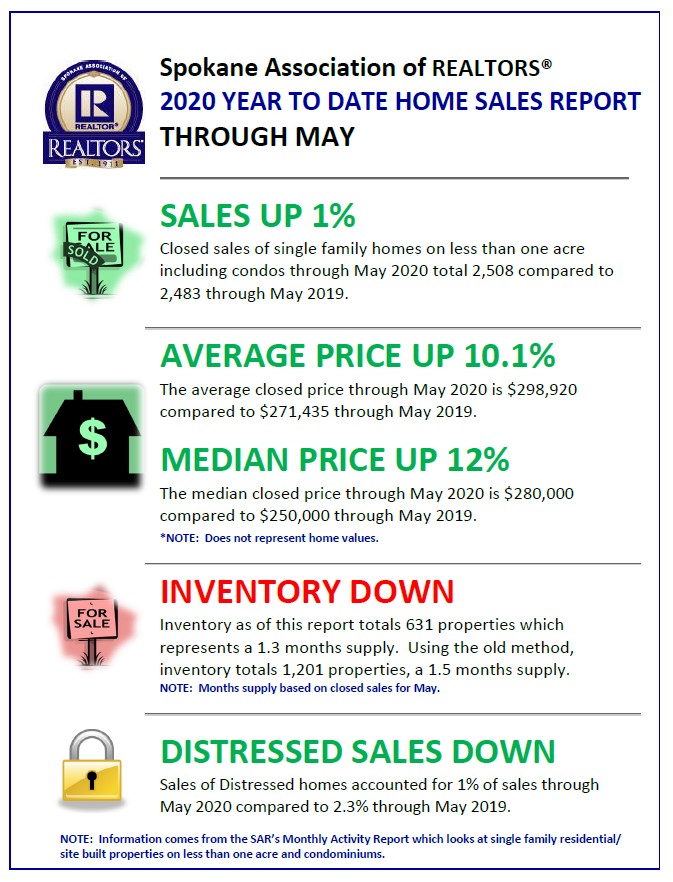 SPOKANE ASSOCIATION OF
REALTOR®
REALTORS
EST. 1911

Spokane Association of REALTORS®
2020 YEAR TO DATE HOME SALES REPORT
THROUGH MAY

FOR SALE
SOLD

SALES UP 1%

Closed sales of single family homes on less than one acre including condos through May 2020 total 2,508 compared to 2,483 through May 2019.

$

AVERAGE PRICE UP 10.1%

The average closed price through May 2020 is $298,920 compared to $271,435 through May 2019.

MEDIAN PRICE UP 12%

The median closed price through May 2020 is $280,000 compared to $250,000 through May 2019.

*NOTE: Does not represent home values.

FOR SALE

INVENTORY DOWN

Inventory as of this report totals 631 properties which represents a 1.3 months supply. Using the old method, inventory totals 1,201 properties, a 1.5 months supply.

NOTE: Months supply based on closed sales for May.

DISTRESSED SALES DOWN

Sales of Distressed homes accounted for 1% of sales through May 2020 compared to 2.3% through May 2019.

NOTE: Information comes from the SAR's Monthly Activity Report which looks at single family residential/ site built properties on less than one acre and condominiums.